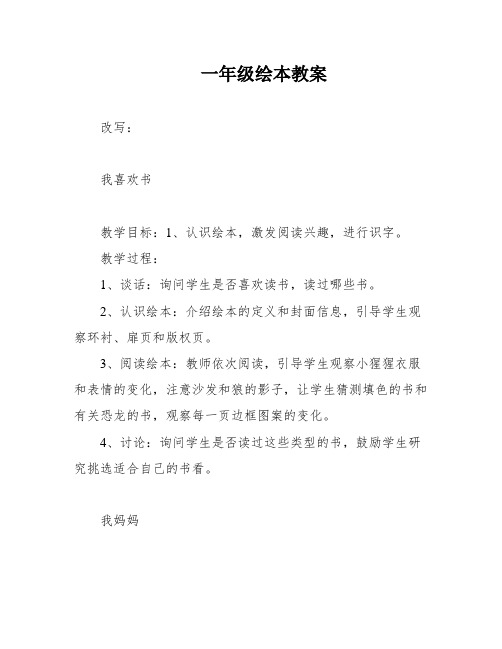 一年级绘本教案

改写：

我喜欢书

教学目标：1、认识绘本，激发阅读兴趣，进行识字。

教学过程：

1、谈话：询问学生是否喜欢读书，读过哪些书。

2、认识绘本：介绍绘本的定义和封面信息，引导学生观察环衬、扉页和版权页。

3、阅读绘本：教师依次阅读，引导学生观察小猩猩衣服和表情的变化，注意沙发和狼的影子，让学生猜测填色的书和有关恐龙的书，观察每一页边框图案的变化。

4、讨论：询问学生是否读过这些类型的书，鼓励学生研究挑选适合自己的书看。

我妈妈